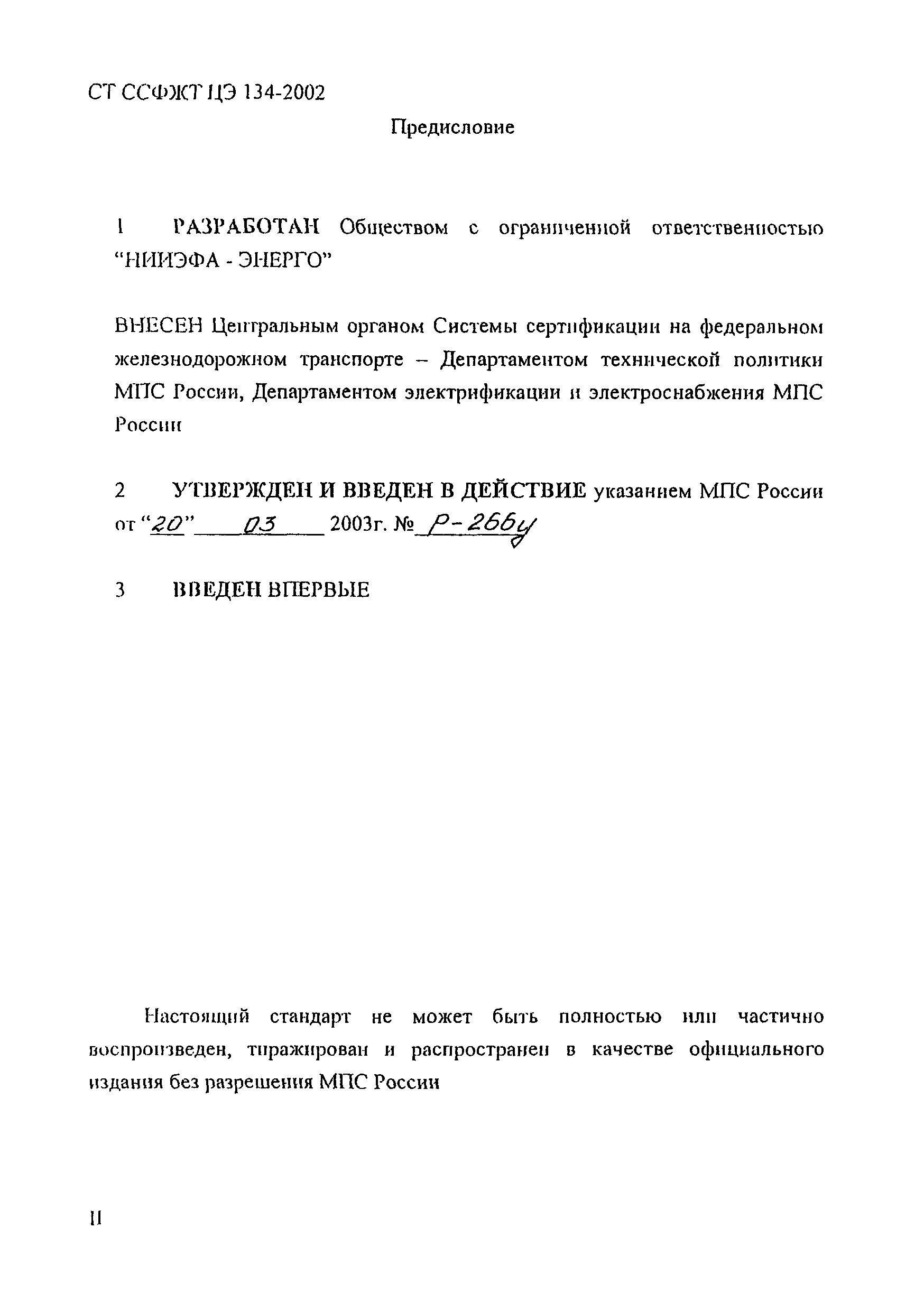 СТ ССФЖТ ЦЭ 134-2002

Предисловие

1 РАЗРАБОТАН Обществом с ограниченной ответственностью "НИИЭФА - ЭНЕРГО"

ВНЕСЕН Центральным органом Системы сертификации на федеральном железнодорожном транспорте – Департаментом технической политики МПС России, Департаментом электрификации и электроснабжения МПС России

2 УТВЕРЖДЕН И ВВЕДЕН В ДЕЙСТВИЕ указанием МПС России от "20" 03 2003г. № Р-266у

3 ВВЕДЕН ВПЕРВЫЕ

Настоящий стандарт не может быть полностью или частично воспроизведен, тиражирован и распространен в качестве официального издания без разрешения МПС России

II